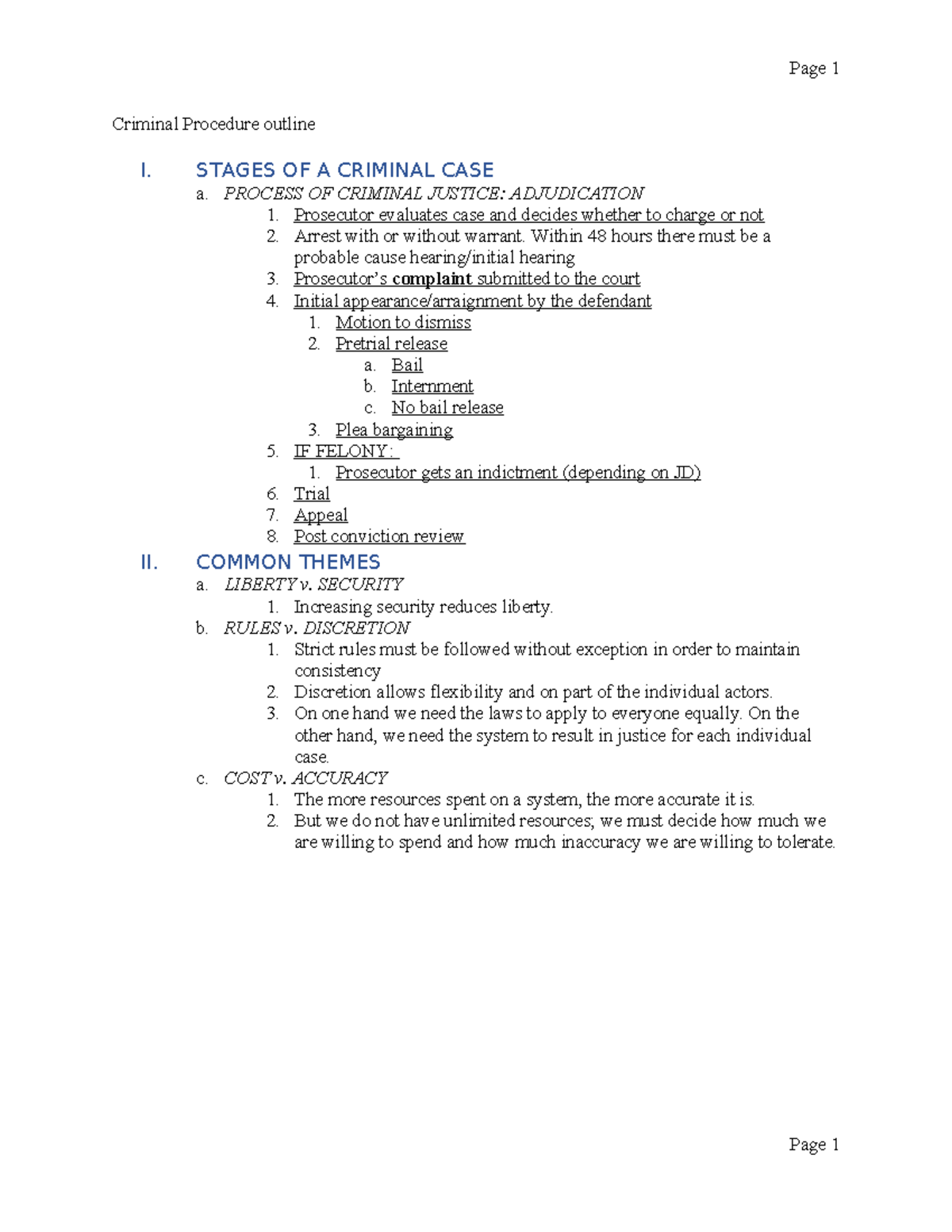 Page 1

Criminal Procedure outline

I. STAGES OF A CRIMINAL CASE
a. PROCESS OF CRIMINAL JUSTICE: ADJUDICATION
1. Prosecutor evaluates case and decides whether to charge or not
2. Arrest with or without warrant. Within 48 hours there must be a probable cause hearing/initial hearing
3. Prosecutor's complaint submitted to the court
4. Initial appearance/arraignment by the defendant
1. Motion to dismiss
2. Pretrial release
a. Bail
b. Internment
c. No bail release
3. Plea bargaining
5. IF FELONY:
1. Prosecutor gets an indictment (depending on JD)
6. Trial
7. Appeal
8. Post conviction review

II. COMMON THEMES
a. LIBERTY v. SECURITY
1. Increasing security reduces liberty.
b. RULES v. DISCRETION
1. Strict rules must be followed without exception in order to maintain consistency
2. Discretion allows flexibility and on part of the individual actors.
3. On one hand we need the laws to apply to everyone equally. On the other hand, we need the system to result in justice for each individual case.
c. COST v. ACCURACY
1. The more resources spent on a system, the more accurate it is.
2. But we do not have unlimited resources; we must decide how much we are willing to spend and how much inaccuracy we are willing to tolerate.

Page 1